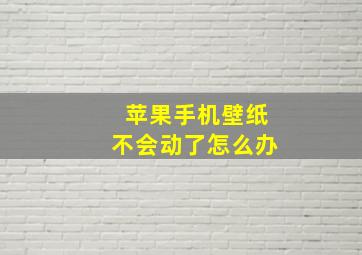 苹果手机壁纸
不会动了怎么办